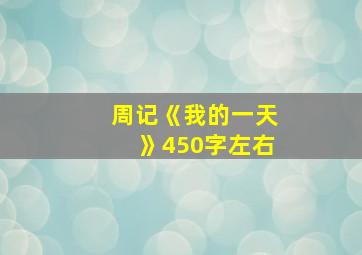 周记《我的一天》450字左右